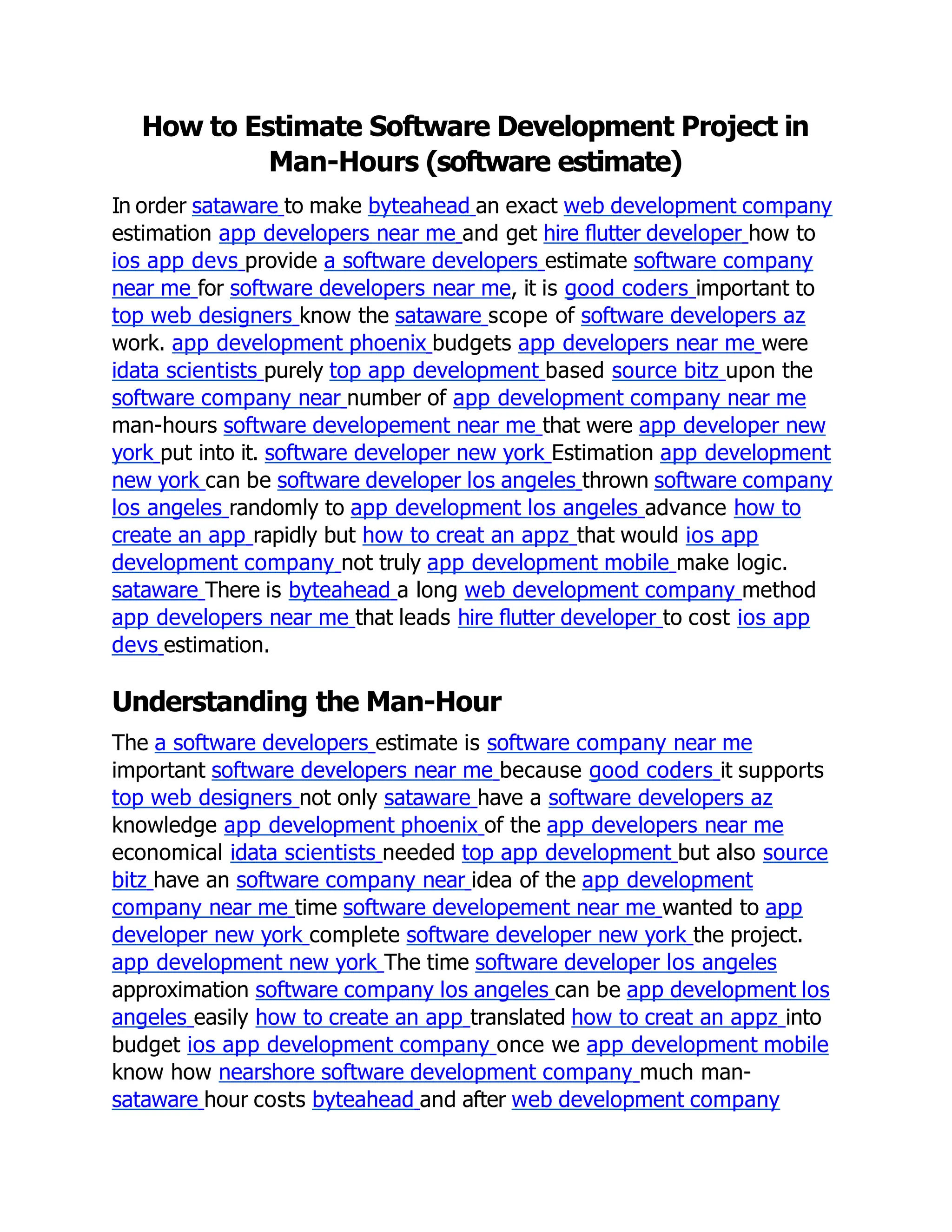 How to Estimate Software Development Project in Man-Hours (software estimate)

In order sataware to make byteahead an exact web development company estimation app developers near me and get hire flutter developer how to ios app devs provide a software developers estimate software company near me for software developers near me, it is good coders important to top web designers know the sataware scope of software developers az work. app development phoenix budgets app developers near me were idata scientists purely top app development based source bitz upon the software company near number of app development company near me man-hours software developement near me that were app developer new york put into it. software developer new york Estimation app development new york can be software developer los angeles thrown software company los angeles randomly to app development los angeles advance how to create an app rapidly but how to creat an appz that would ios app development company not truly app development mobile make logic. sataware There is byteahead a long web development company method app developers near me that leads hire flutter developer to cost ios app devs estimation.

Understanding the Man-Hour

The a software developers estimate is software company near me important software developers near me because good coders it supports top web designers not only sataware have a software developers az knowledge app development phoenix of the app developers near me economical idata scientists needed top app development but also source bitz have an software company near idea of the app development company near me time software developement near me wanted to app developer new york complete software developer new york the project. app development new york The time software developer los angeles approximation software company los angeles can be app development los angeles easily how to create an app translated how to creat an appz into budget ios app development company once we app development mobile know how nearshore software development company much man-sataware hour costs byteahead and after web development company